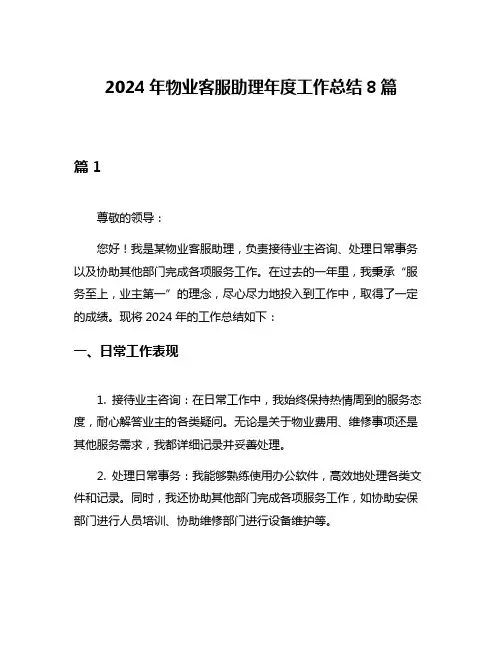 2024 年物业客服助理年度工作总结 8 篇

篇 1

尊敬的领导：

您好！我是某物业客服助理，负责接待业主咨询、处理日常事务以及协助其他部门完成各项服务工作。在过去的一年里，我秉承“服务至上，业主第一”的理念，尽心尽力地投入到工作中，取得了一定的成绩。现将 2024 年的工作总结如下：

一、日常工作表现

1. 接待业主咨询：在日常工作中，我始终保持热情周到的服务态度，耐心解答业主的各类疑问。无论是关于物业费用、维修事项还是其他服务需求，我都详细记录并妥善处理。

2. 处理日常事务：我能够熟练使用办公软件，高效地处理各类文件和记录。同时，我还协助其他部门完成各项服务工作，如协助安保部门进行人员培训、协助维修部门进行设备维护等。